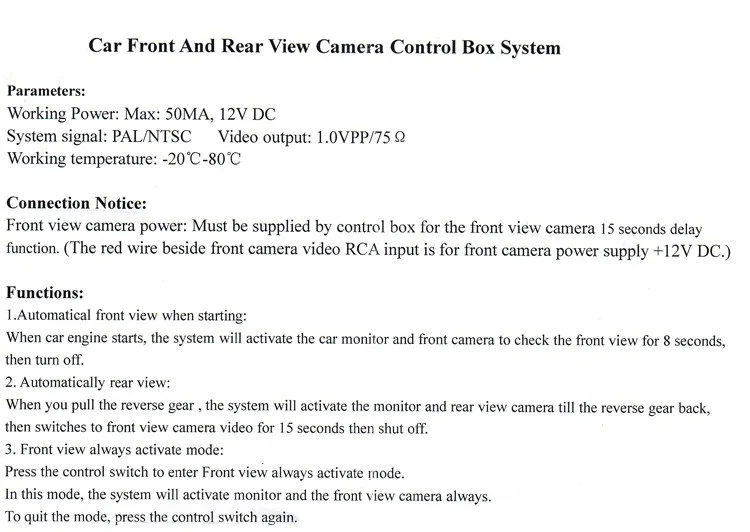 Car Front And Rear View Camera Control Box System

Parameters:
Working Power: Max: 50MA, 12V DC
System signal: PAL/NTSC    Video output: 1.0VPP/75 Ω
Working temperature: -20℃-80℃

Connection Notice:
Front view camera power: Must be supplied by control box for the front view camera 15 seconds delay function. (The red wire beside front camera video RCA input is for front camera power supply +12V DC.)

Functions:
1.Automatical front view when starting:
When car engine starts, the system will activate the car monitor and front camera to check the front view for 8 seconds, then turn off.
2. Automatically rear view:
When you pull the reverse gear , the system will activate the monitor and rear view camera till the reverse gear back, then switches to front view camera video for 15 seconds then shut off.
3. Front view always activate mode:
Press the control switch to enter Front view always activate mode.
In this mode, the system will activate monitor and the front view camera always.
To quit the mode, press the control switch again.